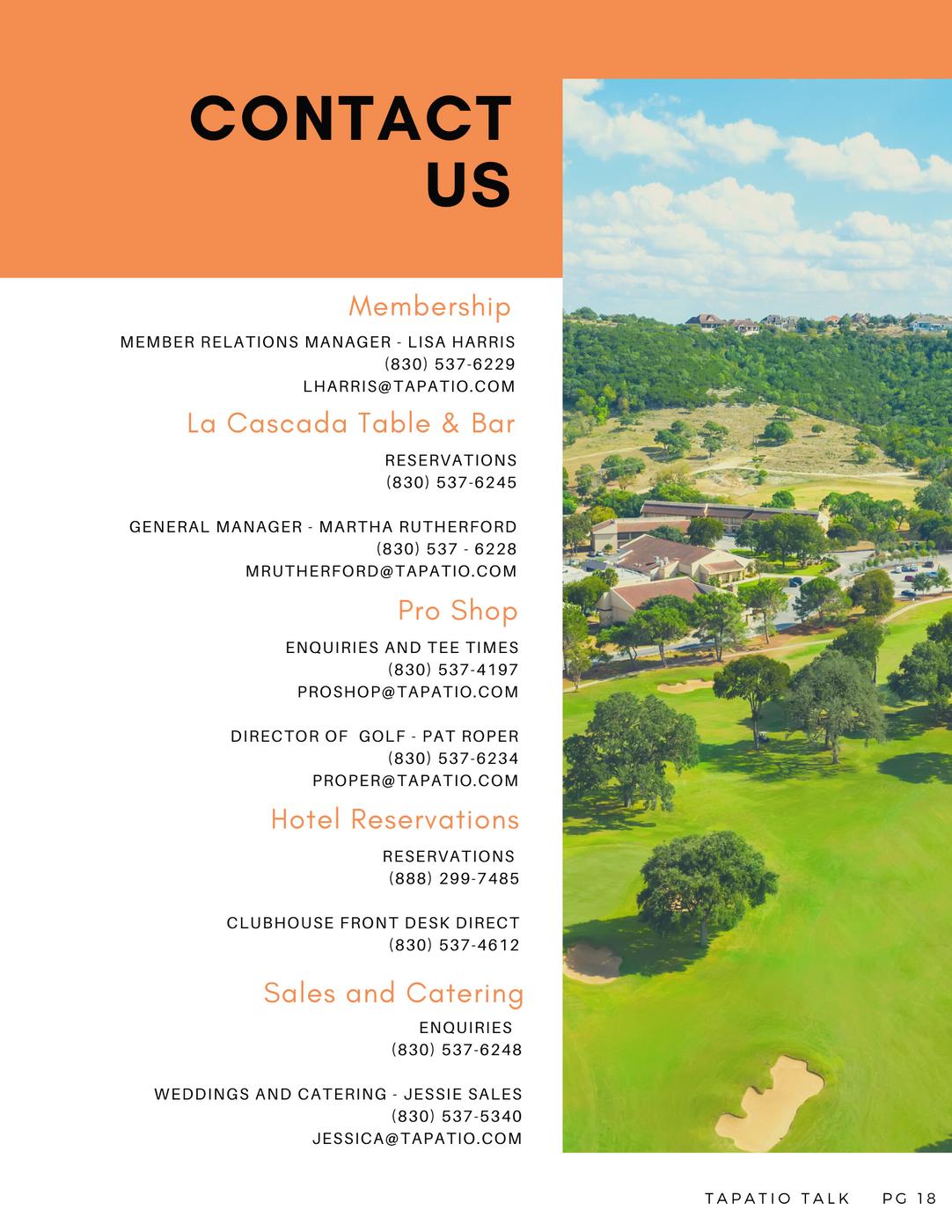 CONTACT US

Membership

MEMBER RELATIONS MANAGER - LISA HARRIS
(830) 537-6229
LHARRIS@TAPATIO.COM

La Cascada Table & Bar

RESERVATIONS
(830) 537-6245

GENERAL MANAGER - MARTHA RUTHERFORD
(830) 537 - 6228
MRUTHERFORD@TAPATIO.COM

Pro Shop

ENQUIRIES AND TEE TIMES
(830) 537-4197
PROSHOP@TAPATIO.COM

DIRECTOR OF GOLF - PAT ROPER
(830) 537-6234
PROPER@TAPATIO.COM

Hotel Reservations

RESERVATIONS
(888) 299-7485

CLUBHOUSE FRONT DESK DIRECT
(830) 537-4612

Sales and Catering

ENQUIRIES
(830) 537-6248

WEDDINGS AND CATERING - JESSIE SALES
(830) 537-5340
JESSICA@TAPATIO.COM

TAPATIO TALK PG 18